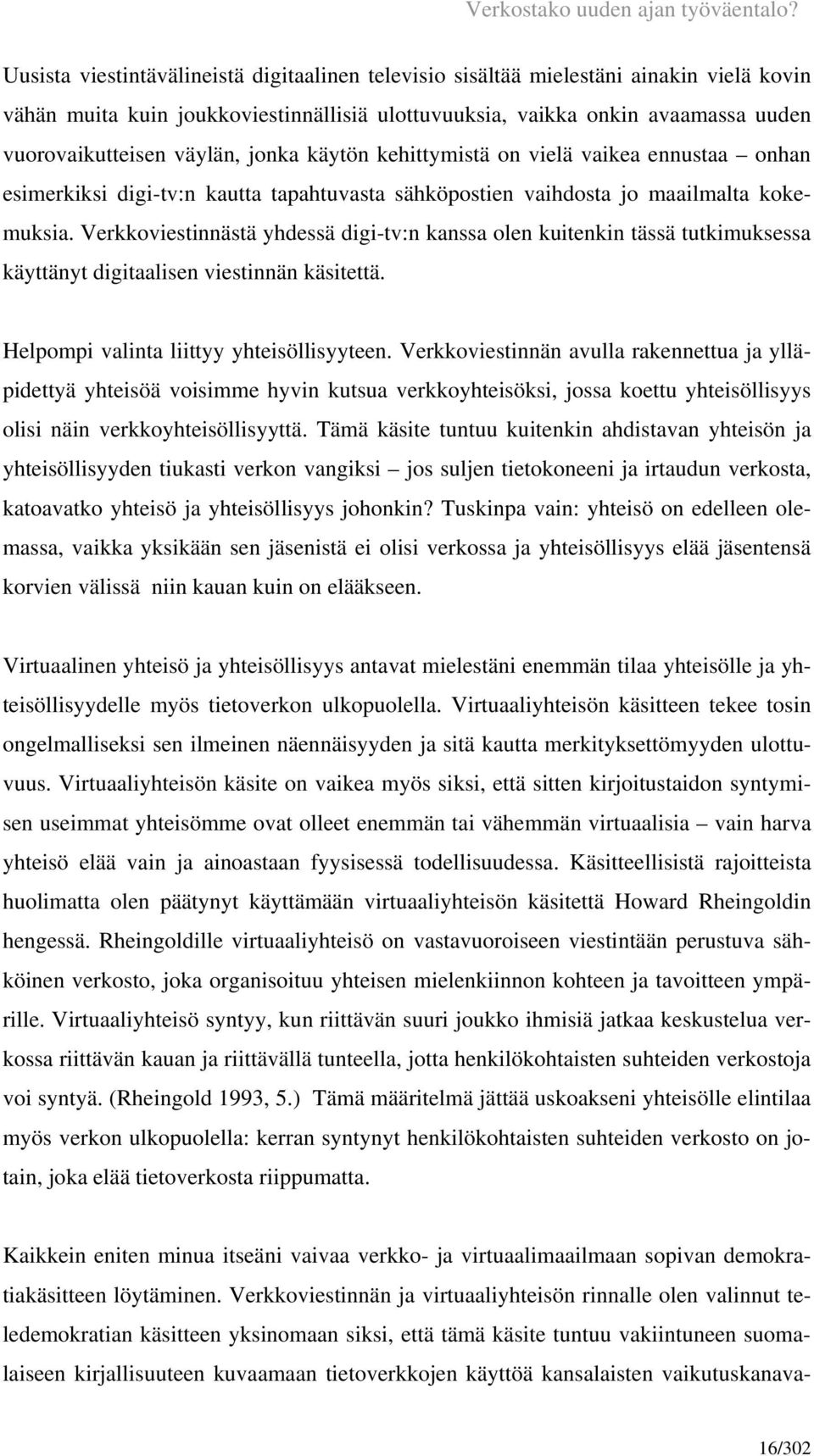 Verkostako uuden ajan työväentalo?

Uusista viestintävälineistä digitaalinen televisio sisältää mielestäni ainakin vielä kovin vähän muita kuin joukkoviestinnällisiä ulottuvuuksia, vaikka onkin avaamassa uuden vuorovaikutteisen väylän, jonka käytön kehittymistä on vielä vaikea ennustaa – onhan esimerkiksi digi-tv:n kautta tapahtuvasta sähköpostien vaihdosta jo maailmalta kokemuksia. Verkkoviestinnästä yhdessä digi-tv:n kanssa olen kuitenkin tässä tutkimuksessa käyttänyt digitaalisen viestinnän käsitettä.

Helpompi valinta liittyy yhteisöllisyyteen. Verkkoviestinnän avulla rakennettua ja ylläpidettyä yhteisöä voisimme hyvin kutsua verkkoyhteisöksi, jossa koettu yhteisöllisyys olisi näin verkkoyhteisöllisyyttä. Tämä käsite tuntuu kuitenkin ahdistavan yhteisön ja yhteisöllisyyden tiukasti verkon vangiksi – jos suljen tietokoneeni ja irtaudun verkosta, katoavatko yhteisö ja yhteisöllisyys johonkin? Tuskinpa vain: yhteisö on edelleen olemassa, vaikka yksikään sen jäsenistä ei olisi verkossa ja yhteisöllisyys elää jäsentensä korvien välissä niin kauan kuin on elääkseen.

Virtuaalinen yhteisö ja yhteisöllisyys antavat mielestäni enemmän tilaa yhteisölle ja yhteisöllisyydelle myös tietoverkon ulkopuolella. Virtuaaliyhteisön käsitteen tekee tosin ongelmalliseksi sen ilmeinen näennäisyyden ja sitä kautta merkityksettömyyden ulottuvuus. Virtuaaliyhteisön käsite on vaikea myös siksi, että sitten kirjoitustaidon syntymisen useimmat yhteisömme ovat olleet enemmän tai vähemmän virtuaalisia – vain harva yhteisö elää vain ja ainoastaan fyysisessä todellisuudessa. Käsitteellisistä rajoitteista huolimatta olen päätynyt käyttämään virtuaaliyhteisön käsitettä Howard Rheingoldin hengessä. Rheingoldille virtuaaliyhteisö on vastavuoroiseen viestintään perustuva sähköinen verkosto, joka organisoituu yhteisen mielenkiinnon kohteen ja tavoitteen ympärille. Virtuaaliyhteisö syntyy, kun riittävän suuri joukko ihmisiä jatkaa keskustelua verkossa riittävän kauan ja riittävällä tunteella, jotta henkilökohtaisten suhteiden verkostoja voi syntyä. (Rheingold 1993, 5.) Tämä määritelmä jättää uskoakseni yhteisölle elintilaa myös verkon ulkopuolella: kerran syntynyt henkilökohtaisten suhteiden verkosto on jotain, joka elää tietoverkosta riippumatta.

Kaikkein eniten minua itseäni vaivaa verkko- ja virtuaalimaailmaan sopivan demokratiakäsitteen löytäminen. Verkkoviestinnän ja virtuaaliyhteisön rinnalle olen valinnut teledemokratian käsitteen yksinomaan siksi, että tämä käsite tuntuu vakiintuneen suomalaiseen kirjallisuuteen kuvaamaan tietoverkkojen käyttöä kansalaisten vaikutuskanava-

16/302